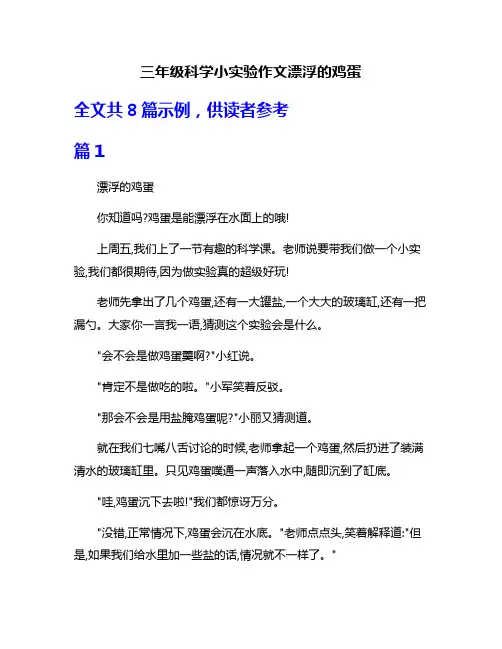 三年级科学小实验作文漂浮的鸡蛋

全文共 8 篇示例，供读者参考

篇 1

漂浮的鸡蛋

你知道吗?鸡蛋是能漂浮在水面上的哦!

上周五,我们上了一节有趣的科学课。老师说要带我们做一个小实验,我们都很期待,因为做实验真的超级好玩!

老师先拿出了几个鸡蛋,还有一大罐盐,一个大大的玻璃缸,还有一把漏勺。大家你一言我一语,猜测这个实验会是什么。

"会不会是做鸡蛋羹啊?"小红说。

"肯定不是做吃的啦。"小军笑着反驳。

"那会不会是用盐腌鸡蛋呢?"小丽又猜测道。

就在我们七嘴八舌讨论的时候,老师拿起一个鸡蛋,然后扔进了装满清水的玻璃缸里。只见鸡蛋噗通一声落入水中,随即沉到了缸底。

"哇,鸡蛋沉下去啦!"我们都惊讶万分。

"没错,正常情况下,鸡蛋会沉在水底。"老师点点头,笑着解释道:"但是,如果我们给水里加一些盐的话,情况就不一样了。"